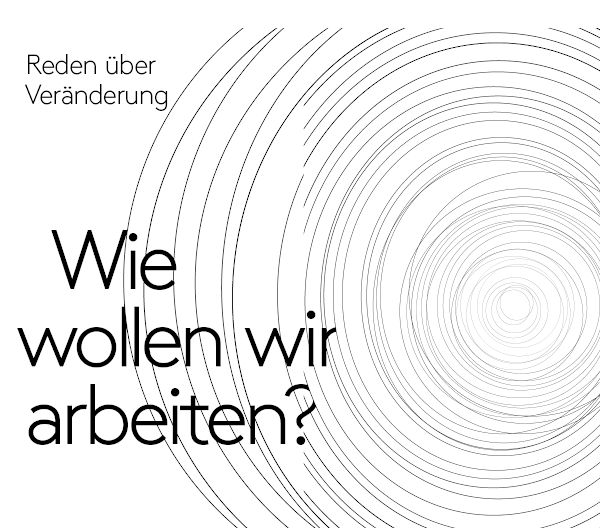 Reden über Veränderung

Wie wollen wir arbeiten?